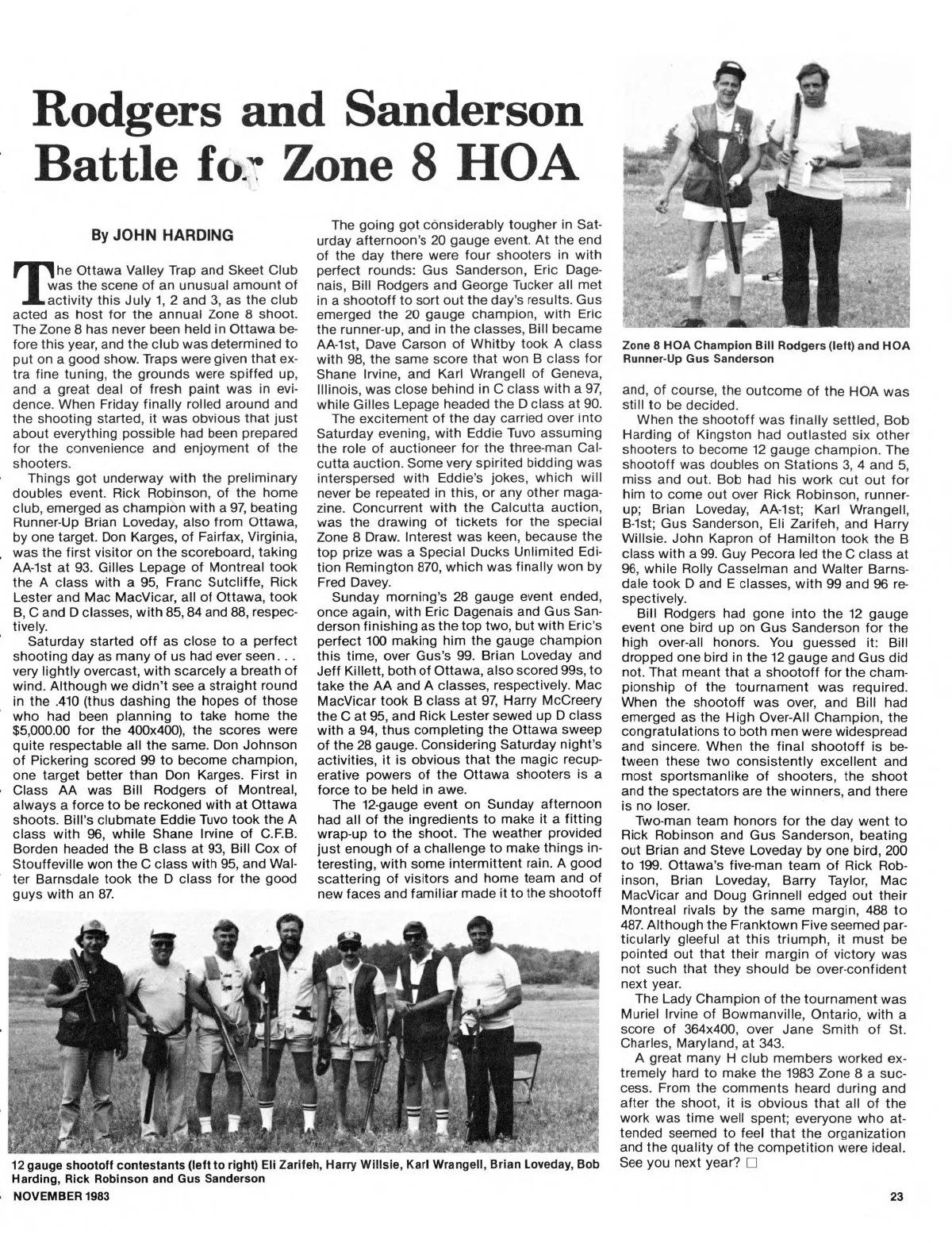 Rodgers and Sanderson Battle for Zone 8 HOA

By JOHN HARDING

The Ottawa Valley Trap and Skeet Club was the scene of an unusual amount of activity this July 1, 2 and 3, as the club acted as host for the annual Zone 8 shoot. The Zone 8 has never been held in Ottawa before this year, and the club was determined to put on a good show. Traps were given that extra fine tuning, the grounds were spiffed up, and a great deal of fresh paint was in evidence. When Friday finally rolled around and the shooting started, it was obvious that just about everything possible had been prepared for the convenience and enjoyment of the shooters.

Things got underway with the preliminary doubles event. Rick Robinson, of the home club, emerged as champion with a 97, beating Runner-Up Brian Loveday, also from Ottawa, by one target. Don Karges, of Fairfax, Virginia, was the first visitor on the scoreboard, taking AA-1st at 93. Gilles Lepage of Montreal took the A class with a 95, Franc Sutcliffe, Rick Lester and Mac MacVicar, all of Ottawa, took B, C and D classes, with 85, 84 and 88, respectively.

Saturday started off as close to a perfect shooting day as many of us had ever seen... very lightly overcast, with scarcely a breath of wind. Although we didn't see a straight round in the .410 (thus dashing the hopes of those who had been planning to take home the $5,000.00 for the 400x400), the scores were quite respectable all the same. Don Johnson of Pickering scored 99 to become champion, one target better than Don Karges. First in Class AA was Bill Rodgers of Montreal, always a force to be reckoned with at Ottawa shoots. Bill's clubmate Eddie Tuvo took the A class with 96, while Shane Irvine of C.F.B. Borden headed the B class at 93, Bill Cox of Stouffeville won the C class with 95, and Walter Barnsdale took the D class for the good guys with an 87.

The going got considerably tougher in Saturday afternoon's 20 gauge event. At the end of the day there were four shooters in with perfect rounds: Gus Sanderson, Eric Dagenais, Bill Rodgers and George Tucker all met in a shootoff to sort out the day's results. Gus emerged the 20 gauge champion, with Eric the runner-up, and in the classes, Bill became AA-1st, Dave Carson of Whitby took A class with 98, the same score that won B class for Shane Irvine, and Karl Wrangell of Geneva, Illinois, was close behind in C class with a 97, while Gilles Lepage headed the D class at 90.

The excitement of the day carried over into Saturday evening, with Eddie Tuvo assuming the role of auctioneer for the three-man Calcutta auction. Some very spirited bidding was interspersed with Eddie's jokes, which will never be repeated in this, or any other magazine. Concurrent with the Calcutta auction, was the drawing of tickets for the special Zone 8 Draw. Interest was keen, because the top prize was a Special Ducks Unlimited Edition Remington 870, which was finally won by Fred Davey.

Sunday morning's 28 gauge event ended, once again, with Eric Dagenais and Gus Sanderson finishing as the top two, but with Eric's perfect 100 making him the gauge champion this time, over Gus's 99. Brian Loveday and Jeff Killett, both of Ottawa, also scored 99s, to take the AA and A classes, respectively. Mac MacVicar took B class at 97, Harry McCreery the C at 95, and Rick Lester sewed up D class with a 94, thus completing the Ottawa sweep of the 28 gauge. Considering Saturday night's activities, it is obvious that the magic recuperative powers of the Ottawa shooters is a force to be held in awe.

The 12-gauge event on Sunday afternoon had all of the ingredients to make it a fitting wrap-up to the shoot. The weather provided just enough of a challenge to make things interesting, with some intermittent rain. A good scattering of visitors and home team and of new faces and familiar made it to the shootoff

Zone 8 HOA Champion Bill Rodgers (left) and HOA Runner-Up Gus Sanderson

and, of course, the outcome of the HOA was still to be decided.

When the shootoff was finally settled, Bob Harding of Kingston had outlasted six other shooters to become 12 gauge champion. The shootoff was doubles on Stations 3, 4 and 5, miss and out. Bob had his work cut out for him to come out over Rick Robinson, runner-up; Brian Loveday, AA-1st; Karl Wrangell, B-1st; Gus Sanderson, Eli Zarifeh, and Harry Willsie. John Kapron of Hamilton took the B class with a 99. Guy Pecora led the C class at 96, while Rolly Casselman and Walter Barnsdale took D and E classes, with 99 and 96 respectively.

Bill Rodgers had gone into the 12 gauge event one bird up on Gus Sanderson for the high over-all honors. You guessed it: Bill dropped one bird in the 12 gauge and Gus did not. That meant that a shootoff for the championship of the tournament was required. When the shootoff was over, and Bill had emerged as the High Over-All Champion, the congratulations to both men were widespread and sincere. When the final shootoff is between these two consistently excellent and most sportsmanlike of shooters, the shoot and the spectators are the winners, and there is no loser.

Two-man team honors for the day went to Rick Robinson and Gus Sanderson, beating out Brian and Steve Loveday by one bird, 200 to 199. Ottawa's five-man team of Rick Robinson, Brian Loveday, Barry Taylor, Mac MacVicar and Doug Grinnell edged out their Montreal rivals by the same margin, 488 to 487. Although the Franktown Five seemed particularly gleeful at this triumph, it must be pointed out that their margin of victory was not such that they should be over-confident next year.

The Lady Champion of the tournament was Muriel Irvine of Bowmanville, Ontario, with a score of 364x400, over Jane Smith of St. Charles, Maryland, at 343.

A great many H club members worked extremely hard to make the 1983 Zone 8 a success. From the comments heard during and after the shoot, it is obvious that all of the work was time well spent; everyone who attended seemed to feel that the organization and the quality of the competition were ideal. See you next year? □

12 gauge shootoff contestants (left to right) Eli Zarifeh, Harry Willsie, Karl Wrangell, Brian Loveday, Bob Harding, Rick Robinson and Gus Sanderson

NOVEMBER 1983

23